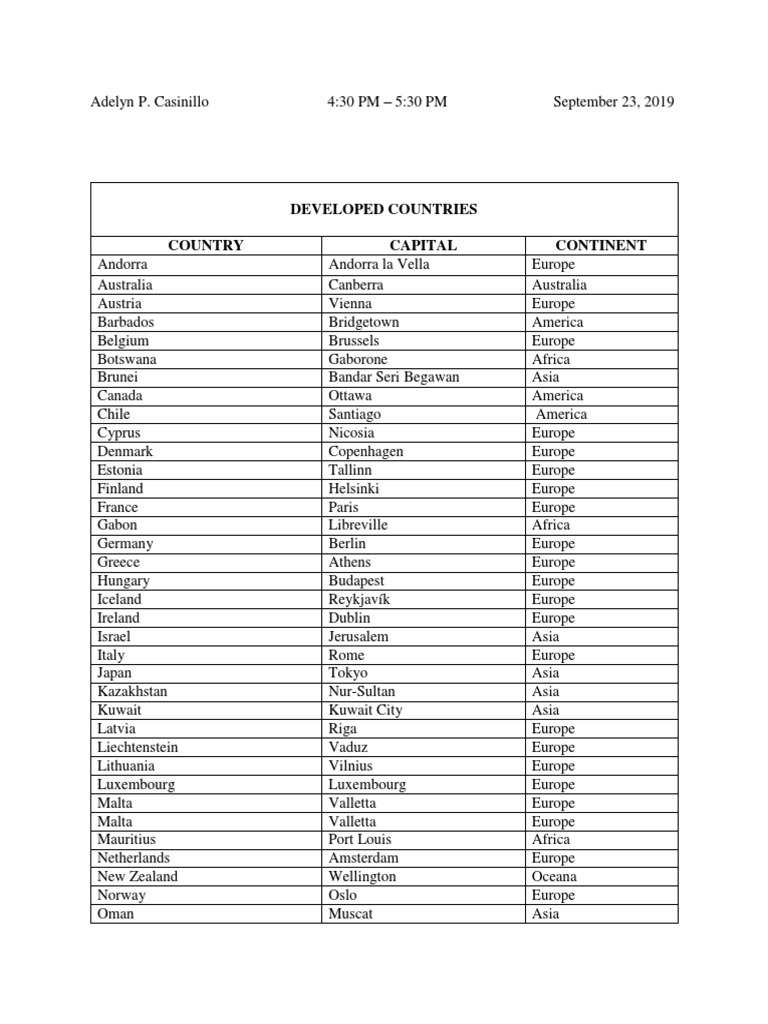 Adelyn P. Casinillo 4:30 PM – 5:30 PM September 23, 2019

DEVELOPED COUNTRIES

| COUNTRY | CAPITAL | CONTINENT |
|---|---|---|
| Andorra | Andorra la Vella | Europe |
| Australia | Canberra | Australia |
| Austria | Vienna | Europe |
| Barbados | Bridgetown | America |
| Belgium | Brussels | Europe |
| Botswana | Gaborone | Africa |
| Brunei | Bandar Seri Begawan | Asia |
| Canada | Ottawa | America |
| Chile | Santiago | America |
| Cyprus | Nicosia | Europe |
| Denmark | Copenhagen | Europe |
| Estonia | Tallinn | Europe |
| Finland | Helsinki | Europe |
| France | Paris | Europe |
| Gabon | Libreville | Africa |
| Germany | Berlin | Europe |
| Greece | Athens | Europe |
| Hungary | Budapest | Europe |
| Iceland | Reykjavík | Europe |
| Ireland | Dublin | Europe |
| Israel | Jerusalem | Asia |
| Italy | Rome | Europe |
| Japan | Tokyo | Asia |
| Kazakhstan | Nur-Sultan | Asia |
| Kuwait | Kuwait City | Asia |
| Latvia | Riga | Europe |
| Liechtenstein | Vaduz | Europe |
| Lithuania | Vilnius | Europe |
| Luxembourg | Luxembourg | Europe |
| Malta | Valletta | Europe |
| Malta | Valletta | Europe |
| Mauritius | Port Louis | Africa |
| Netherlands | Amsterdam | Europe |
| New Zealand | Wellington | Oceana |
| Norway | Oslo | Europe |
| Oman | Muscat | Asia |